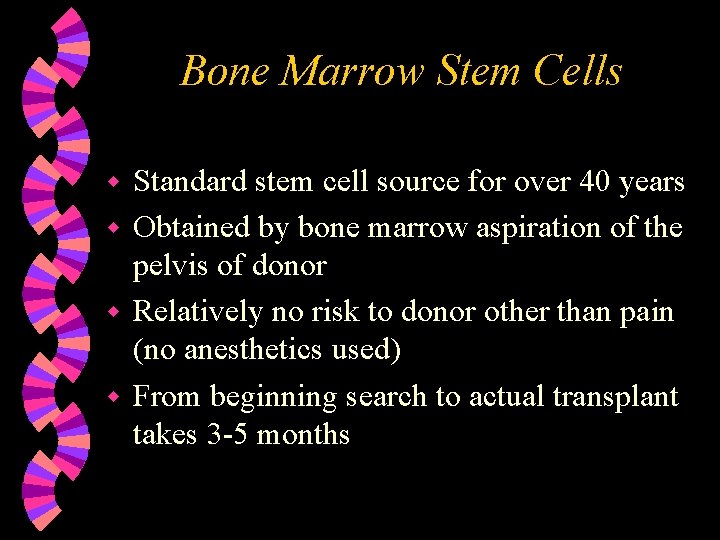 Bone Marrow Stem Cells

- Standard stem cell source for over 40 years
- Obtained by bone marrow aspiration of the pelvis of donor
- Relatively no risk to donor other than pain (no anesthetics used)
- From beginning search to actual transplant takes 3-5 months